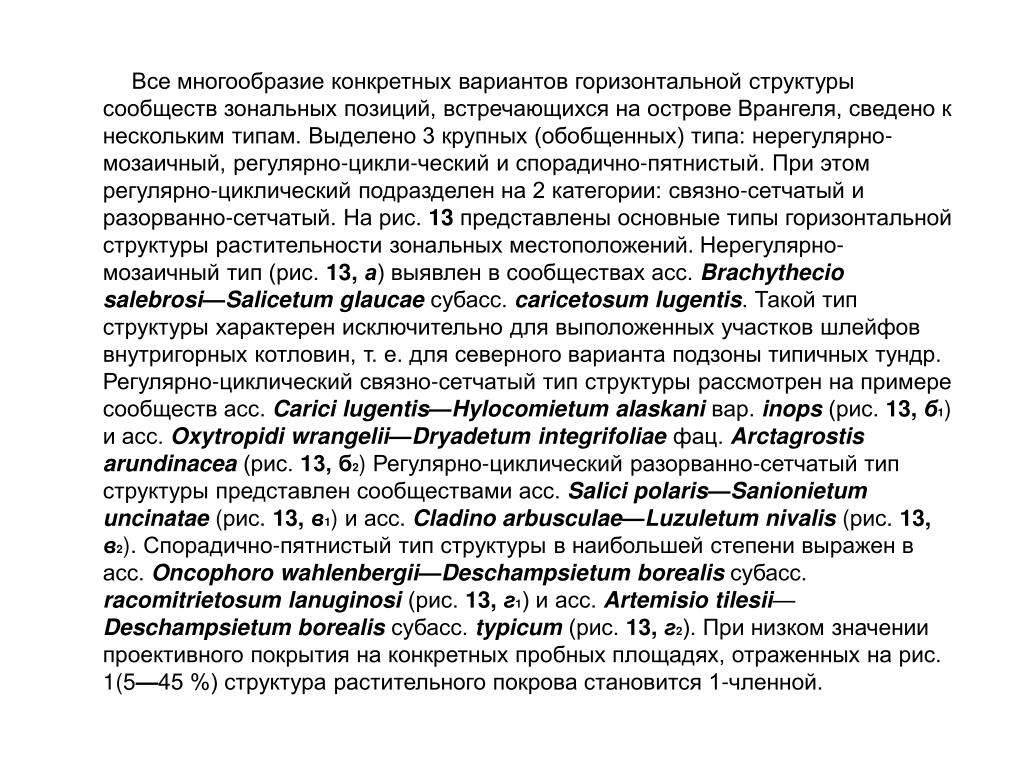 Все многообразие конкретных вариантов горизонтальной структуры сообществ зональных позиций, встречающихся на острове Врангеля, сведено к нескольким типам. Выделено 3 крупных (обобщенных) типа: нерегулярно-мозаичный, регулярно-цикли-ческий и спорадично-пятнистый. При этом регулярно-циклический подразделен на 2 категории: связно-сетчатый и разорванно-сетчатый. На рис. 13 представлены основные типы горизонтальной структуры растительности зональных местоположений. Нерегулярно-мозаичный тип (рис. 13, а) выявлен в сообществах асс. Brachythecio salebrosi—Salicetum glaucae субасс. caricetosum lugentis. Такой тип структуры характерен исключительно для выположенных участков шлейфов внутригорных котловин, т. е. для северного варианта подзоны типичных тундр. Регулярно-циклический связно-сетчатый тип структуры рассмотрен на примере сообществ асс. Carici lugentis—Hylocomietum alaskani вар. inops (рис. 13, б$_1$) и асс. Oxytropidi wrangelii—Dryadetum integrifoliae фац. Arctagrostis arundinacea (рис. 13, б$_2$) Регулярно-циклический разорванно-сетчатый тип структуры представлен сообществами асс. Salici polaris—Sanionietum uncinatae (рис. 13, в$_1$) и асс. Cladino arbusculae—Luzuletum nivalis (рис. 13, в$_2$). Спорадично-пятнистый тип структуры в наибольшей степени выражен в асс. Oncophoro wahlenbergii—Deschampsietum borealis субасс. racomitrietosum lanuginosi (рис. 13, г$_1$) и асс. Artemisio tilesii—Deschampsietum borealis субасс. typicum (рис. 13, г$_2$). При низком значении проективного покрытия на конкретных пробных площадях, отраженных на рис. 1(5—45 %) структура растительного покрова становится 1-членной.